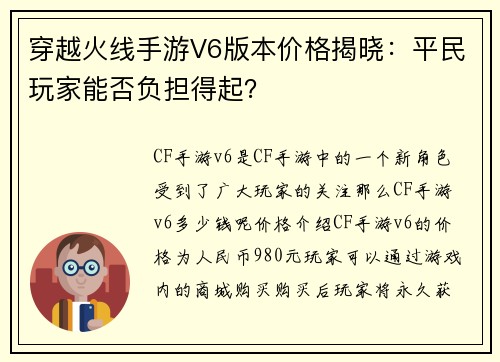 穿越火线手游V6版本价格揭晓：平民玩家能否负担得起？

CF手游v6是CF手游中的一个新角色受到了广大玩家的关注那么CF手游v6多少钱呢价格介绍CF手游v6的价格为人民币980元玩家可以通过游戏内的商城购买购买后玩家将永久获